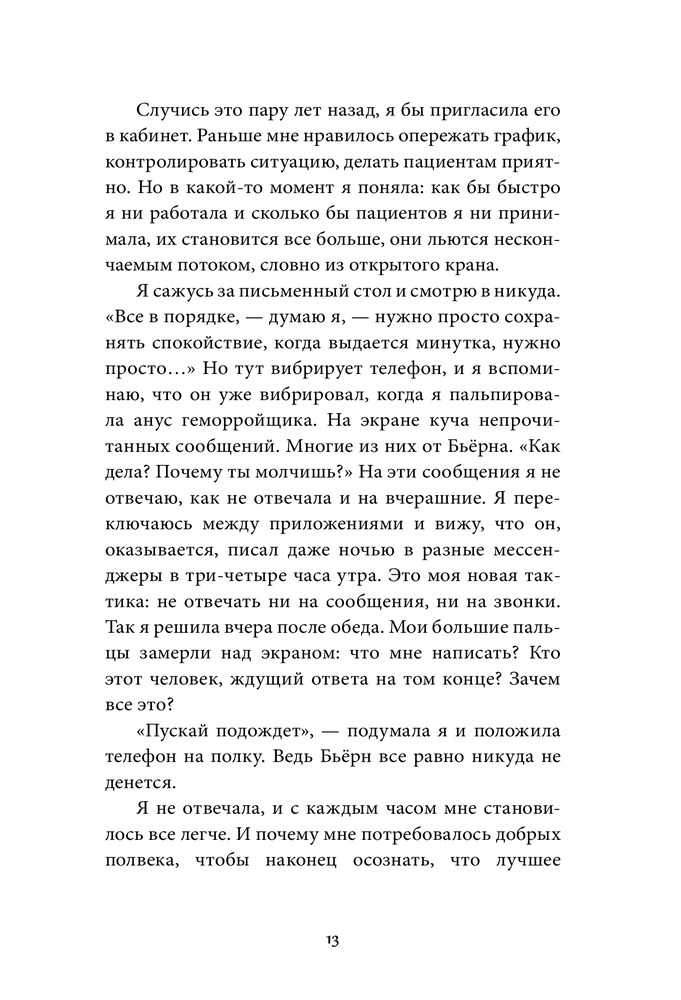 Случись это пару лет назад, я бы пригласила его в кабинет. Раньше мне нравилось опережать график, контролировать ситуацию, делать пациентам приятно. Но в какой-то момент я поняла: как бы быстро я ни работала и сколько бы пациентов я ни принимала, их становится все больше, они льются нескончаемым потоком, словно из открытого крана.

Я сажусь за письменный стол и смотрю в никуда. «Все в порядке, — думаю я, — нужно просто сохранять спокойствие, когда выдается минутка, нужно просто…» Но тут вибрирует телефон, и я вспоминаю, что он уже вибрировал, когда я пальпировала анус геморройщика. На экране куча непрочитанных сообщений. Многие из них от Бьёрна. «Как дела? Почему ты молчишь?» На эти сообщения я не отвечаю, как не отвечала и на вчерашние. Я переключаюсь между приложениями и вижу, что он, оказывается, писал даже ночью в разные мессенджеры в три-четыре часа утра. Это моя новая тактика: не отвечать ни на сообщения, ни на звонки. Так я решила вчера после обеда. Мои большие пальцы замерли над экраном: что мне написать? Кто этот человек, ждущий ответа на том конце? Зачем все это?

«Пускай подождет», — подумала я и положила телефон на полку. Ведь Бьёрн все равно никуда не денется.

Я не отвечала, и с каждым часом мне становилось все легче. И почему мне потребовалось добрых полвека, чтобы наконец осознать, что лучшее

13